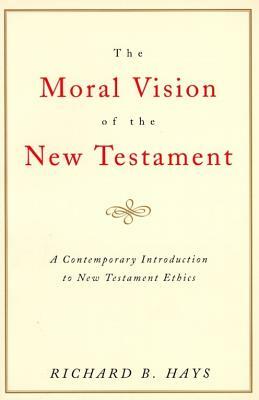 The
Moral Vision
of the
New Testament

A Contemporary Introduction
to New Testament Ethics

RICHARD B. HAYS